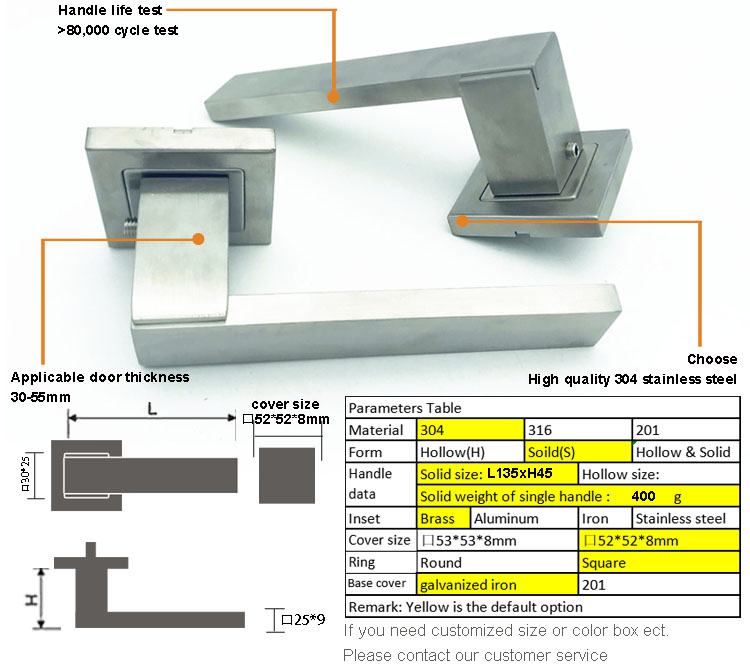 Handle life test
>80,000 cycle test

Applicable door thickness
30-55mm

Choose
High quality 304 stainless steel

L

cover size
□52*52*8mm

□30*25

H

□25*9

| Parameters Table | | | |
|---|---|---|---|
| Material | 304 | 316 | 201 |
| Form | Hollow(H) | Soild(S) | Hollow & Solid |
| Handle data | Solid size: L135xH45 | Hollow size: | |
| | Solid weight of single handle : 400 g | | |
| Inset | Brass | Aluminum | Iron | Stainless steel |
| Cover size | □53*53*8mm | □52*52*8mm | |
| Ring | Round | Square | |
| Base cover | galvanized iron | 201 | |
| Remark: Yellow is the default option | | | |

If you need customized size or color box ect.
Please contact our customer service